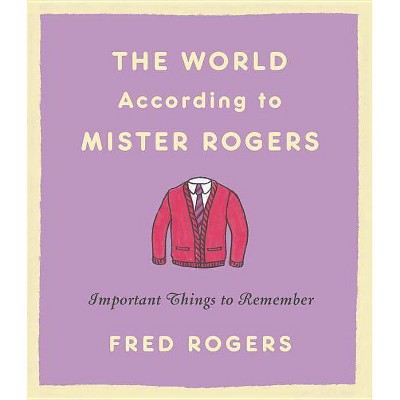 THE WORLD
According to
MISTER ROGERS

Important Things to Remember

FRED ROGERS